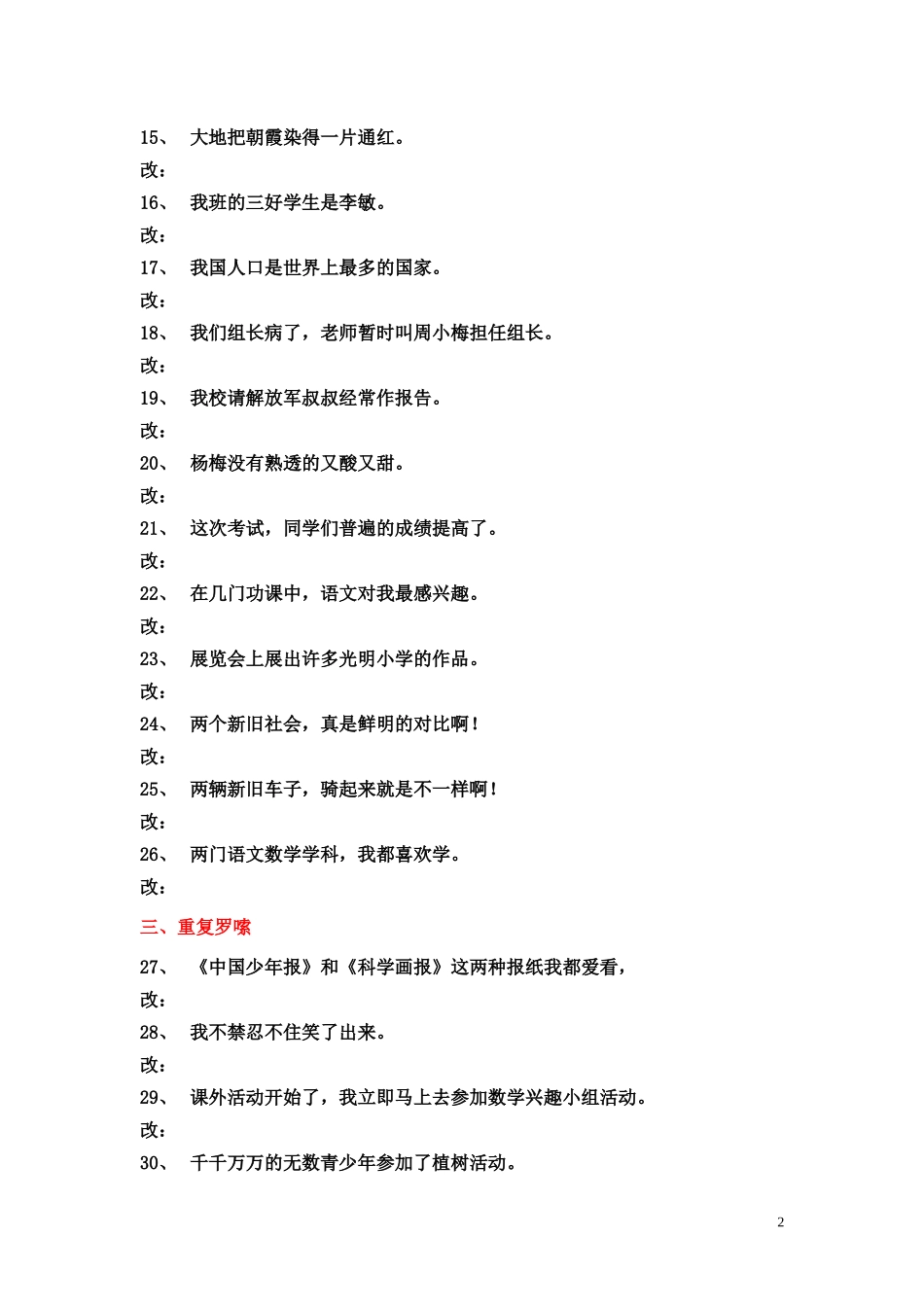 15、 大地把朝霞染得一片通红。

改：

16、 我班的三好学生是李敏。

改：

17、 我国人口是世界上最多的国家。

改：

18、 我们组长病了，老师暂时叫周小梅担任组长。

改：

19、 我校请解放军叔叔经常作报告。

改：

20、 杨梅没有熟透的又酸又甜。

改：

21、 这次考试，同学们普遍的成绩提高了。

改：

22、 在几门功课中，语文对我最感兴趣。

改：

23、 展览会上展出许多光明小学的作品。

改：

24、 两个新旧社会，真是鲜明的对比啊！

改：

25、 两辆新旧车子，骑起来就是不一样啊！

改：

26、 两门语文数学学科，我都喜欢学。

改：

三、重复罗嗦

27、 《中国少年报》和《科学画报》这两种报纸我都爱看，

改：

28、 我不禁忍不住笑了出来。

改：

29、 课外活动开始了，我立即马上去参加数学兴趣小组活动。

改：

30、 千千万万的无数青少年参加了植树活动。

2